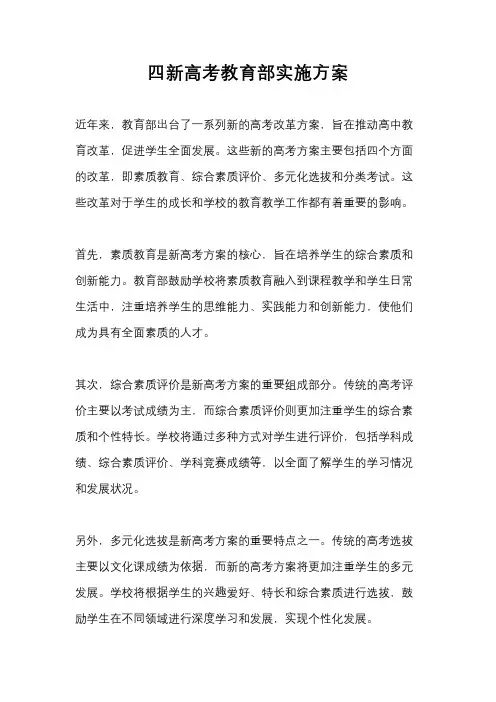 四新高考教育部实施方案

近年来，教育部出台了一系列新的高考改革方案，旨在推动高中教育改革，促进学生全面发展。这些新的高考方案主要包括四个方面的改革，即素质教育、综合素质评价、多元化选拔和分类考试。这些改革对于学生的成长和学校的教育教学工作都有着重要的影响。

首先，素质教育是新高考方案的核心，旨在培养学生的综合素质和创新能力。教育部鼓励学校将素质教育融入到课程教学和学生日常生活中，注重培养学生的思维能力、实践能力和创新能力，使他们成为具有全面素质的人才。

其次，综合素质评价是新高考方案的重要组成部分。传统的高考评价主要以考试成绩为主，而综合素质评价则更加注重学生的综合素质和个性特长。学校将通过多种方式对学生进行评价，包括学科成绩、综合素质评价、学科竞赛成绩等，以全面了解学生的学习情况和发展状况。

另外，多元化选拔是新高考方案的重要特点之一。传统的高考选拔主要以文化课成绩为依据，而新的高考方案将更加注重学生的多元发展。学校将根据学生的兴趣爱好、特长和综合素质进行选拔，鼓励学生在不同领域进行深度学习和发展，实现个性化发展。